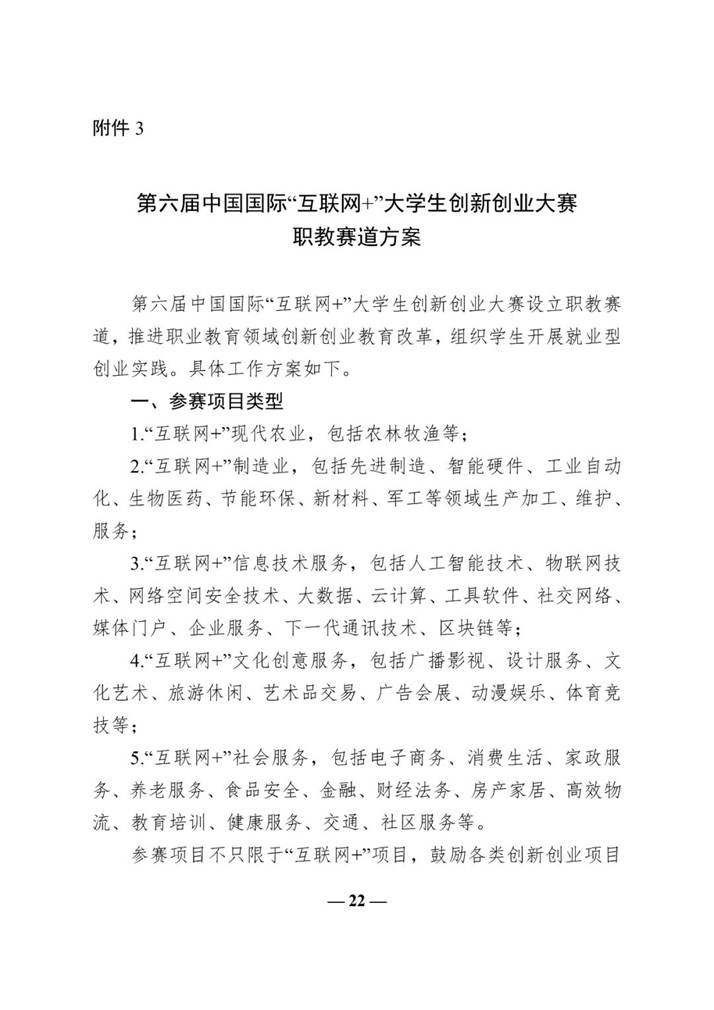 附件 3

第六届中国国际“互联网+”大学生创新创业大赛
职教赛道方案

第六届中国国际“互联网+”大学生创新创业大赛设立职教赛道，推进职业教育领域创新创业教育改革，组织学生开展就业型创业实践。具体工作方案如下。

一、参赛项目类型

1.“互联网+”现代农业，包括农林牧渔等；

2.“互联网+”制造业，包括先进制造、智能硬件、工业自动化、生物医药、节能环保、新材料、军工等领域生产加工、维护、服务；

3.“互联网+”信息技术服务，包括人工智能技术、物联网技术、网络空间安全技术、大数据、云计算、工具软件、社交网络、媒体门户、企业服务、下一代通讯技术、区块链等；

4.“互联网+”文化创意服务，包括广播影视、设计服务、文化艺术、旅游休闲、艺术品交易、广告会展、动漫娱乐、体育竞技等；

5.“互联网+”社会服务，包括电子商务、消费生活、家政服务、养老服务、食品安全、金融、财经法务、房产家居、高效物流、教育培训、健康服务、交通、社区服务等。

参赛项目不只限于“互联网+”项目，鼓励各类创新创业项目

— 22 —